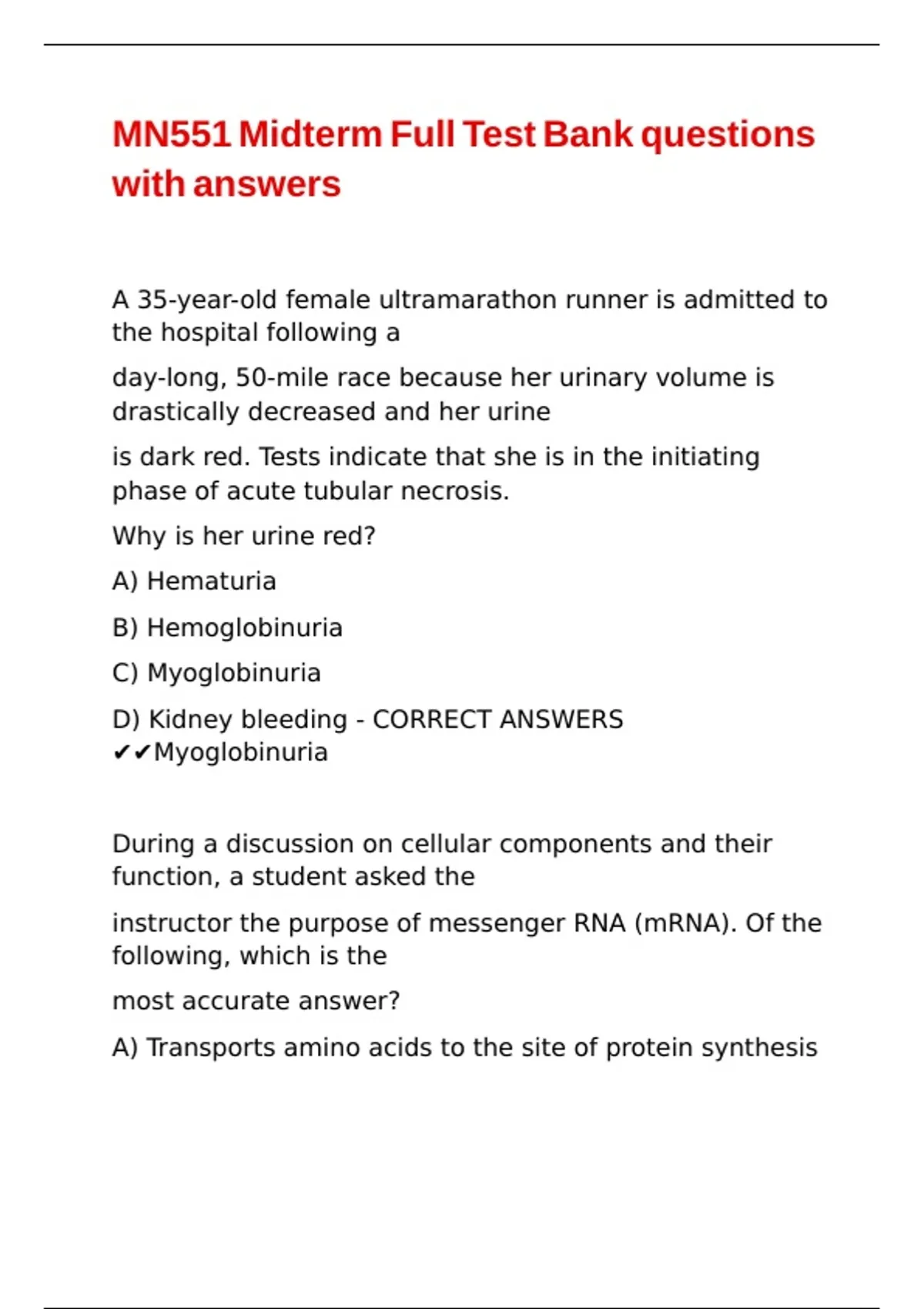 MN551 Midterm Full Test Bank questions with answers

A 35-year-old female ultramarathon runner is admitted to the hospital following a

day-long, 50-mile race because her urinary volume is drastically decreased and her urine

is dark red. Tests indicate that she is in the initiating phase of acute tubular necrosis.

Why is her urine red?

A) Hematuria

B) Hemoglobinuria

C) Myoglobinuria

D) Kidney bleeding - CORRECT ANSWERS ✔✔Myoglobinuria

During a discussion on cellular components and their function, a student asked the

instructor the purpose of messenger RNA (mRNA). Of the following, which is the

most accurate answer?

A) Transports amino acids to the site of protein synthesis